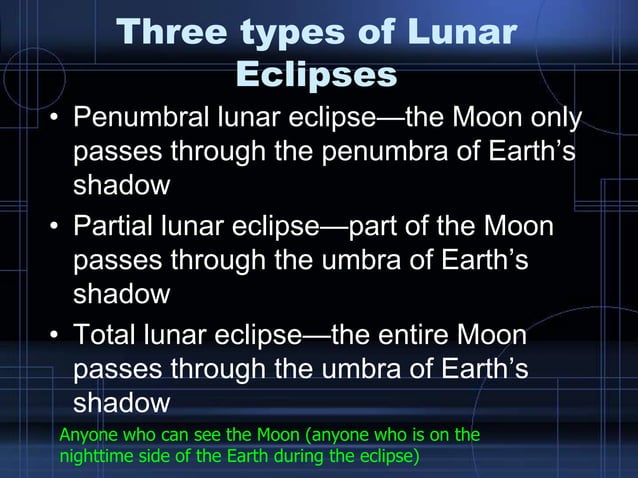 Three types of Lunar Eclipses

• Penumbral lunar eclipse—the Moon only passes through the penumbra of Earth's shadow

• Partial lunar eclipse—part of the Moon passes through the umbra of Earth's shadow

• Total lunar eclipse—the entire Moon passes through the umbra of Earth's shadow

Anyone who can see the Moon (anyone who is on the nighttime side of the Earth during the eclipse)